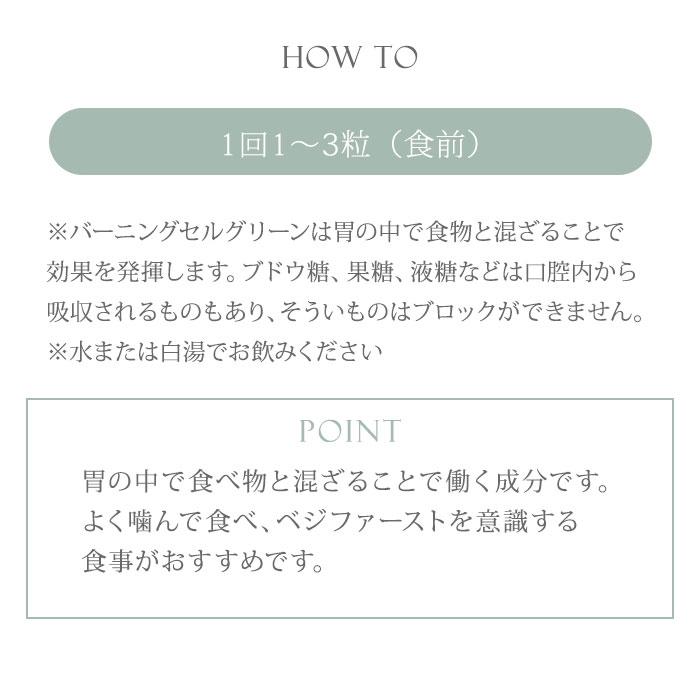 HOW TO

1回1～3粒（食前）

※バーニングセルグリーンは胃の中で食物と混ざることで効果を発揮します。ブドウ糖、果糖、液糖などは口腔内から吸収されるものもあり、そういものはブロックができません。
※水または白湯でお飲みください

POINT

胃の中で食べ物と混ざることで働く成分です。よく噛んで食べ、ベジファーストを意識する食事がおすすめです。